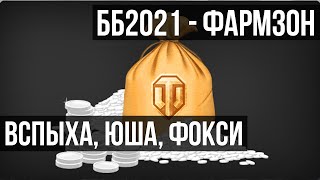 ББ2021 - ФАРМЗОН

ВСПЫХА, ЮША, ФОКСИ